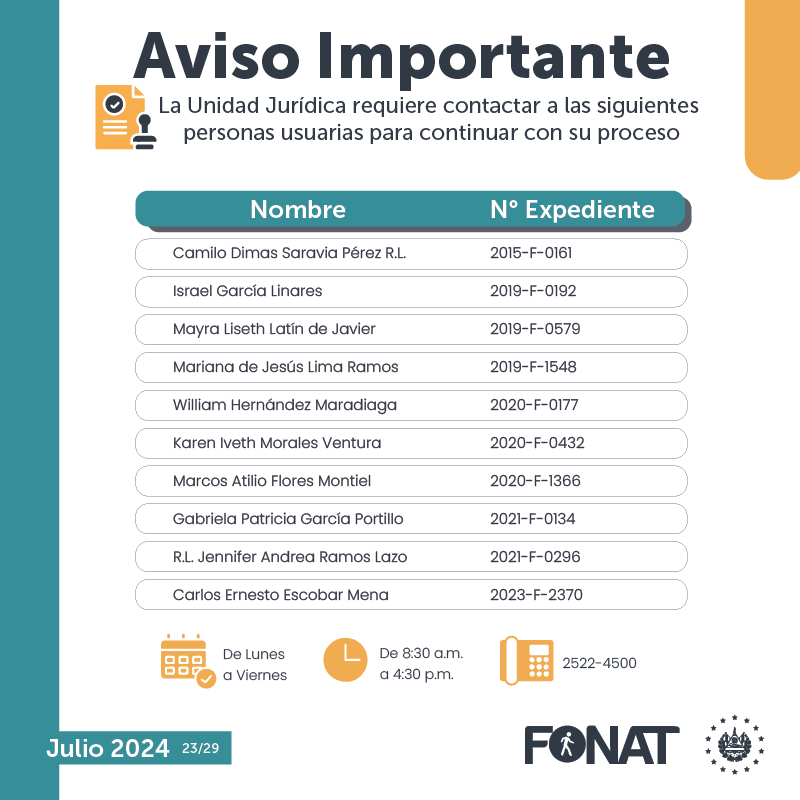 Aviso Importante

La Unidad Jurídica requiere contactar a las siguientes personas usuarias para continuar con su proceso

| Nombre | N° Expediente |
|---|---|
| Camilo Dimas Saravia Pérez R.L. | 2015-F-0161 |
| Israel García Linares | 2019-F-0192 |
| Mayra Liseth Latín de Javier | 2019-F-0579 |
| Mariana de Jesús Lima Ramos | 2019-F-1548 |
| William Hernández Maradiaga | 2020-F-0177 |
| Karen Iveth Morales Ventura | 2020-F-0432 |
| Marcos Atilio Flores Montiel | 2020-F-1366 |
| Gabriela Patricia García Portillo | 2021-F-0134 |
| R.L. Jennifer Andrea Ramos Lazo | 2021-F-0296 |
| Carlos Ernesto Escobar Mena | 2023-F-2370 |

De Lunes a Viernes

De 8:30 a.m. a 4:30 p.m.

2522-4500

Julio 2024 23/29

FONAT